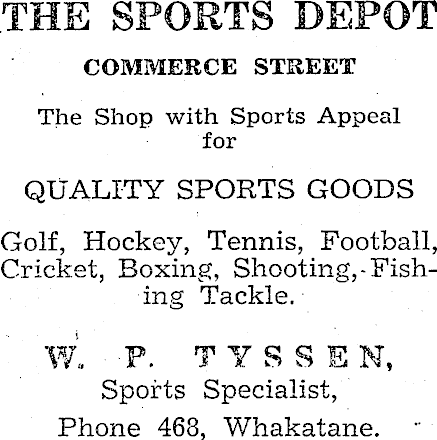 THE SPORTS DEPOT

COMMERCE STREET

The Shop with Sports Appeal for

QUALITY SPORTS GOODS

Golf, Hockey, Tennis, Football, Cricket, Boxing, Shooting, Fishing Tackle.

W. P. TYSSEN,
Sports Specialist,
Phone 468, Whakatane.